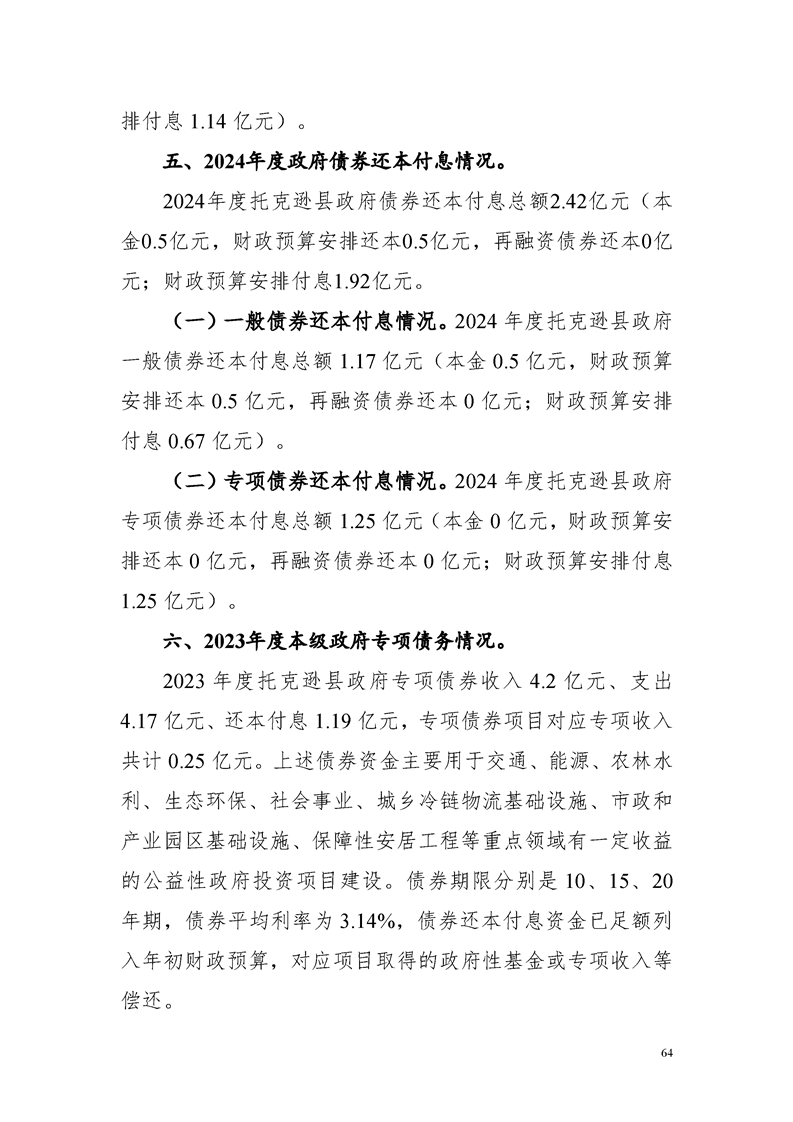 排付息 1.14 亿元）。

五、2024年度政府债券还本付息情况。

2024年度托克逊县政府债券还本付息总额2.42亿元（本金0.5亿元，财政预算安排还本0.5亿元，再融资债券还本0亿元；财政预算安排付息1.92亿元。

（一）一般债券还本付息情况。2024 年度托克逊县政府一般债券还本付息总额 1.17 亿元（本金 0.5 亿元，财政预算安排还本 0.5 亿元，再融资债券还本 0 亿元；财政预算安排付息 0.67 亿元）。

（二）专项债券还本付息情况。2024 年度托克逊县政府专项债券还本付息总额 1.25 亿元（本金 0 亿元，财政预算安排还本 0 亿元，再融资债券还本 0 亿元；财政预算安排付息 1.25 亿元）。

六、2023年度本级政府专项债务情况。

2023 年度托克逊县政府专项债券收入 4.2 亿元、支出 4.17 亿元、还本付息 1.19 亿元，专项债券项目对应专项收入共计 0.25 亿元。上述债券资金主要用于交通、能源、农林水利、生态环保、社会事业、城乡冷链物流基础设施、市政和产业园区基础设施、保障性安居工程等重点领域有一定收益的公益性政府投资项目建设。债券期限分别是 10、15、20 年期，债券平均利率为 3.14%，债券还本付息资金已足额列入年初财政预算，对应项目取得的政府性基金或专项收入等偿还。

64